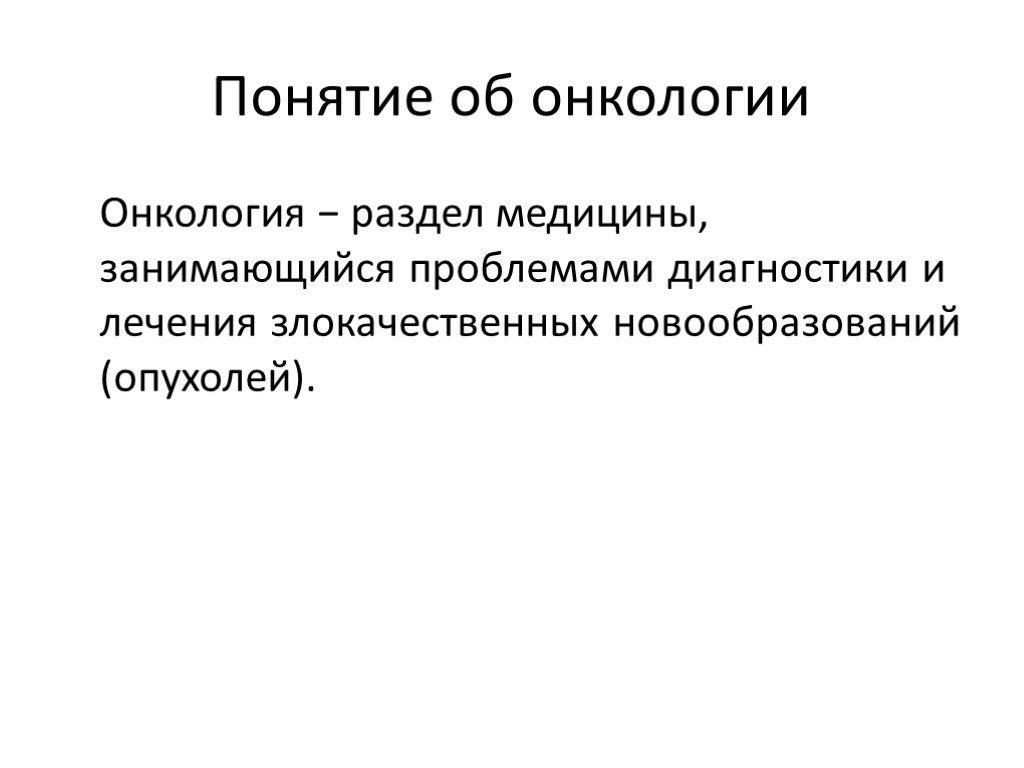 Понятие об онкологии

Онкология − раздел медицины, занимающийся проблемами диагностики и лечения злокачественных новообразований (опухолей).